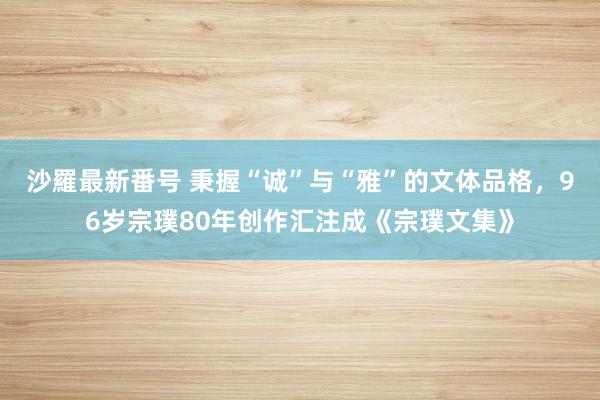 沙羅最新番号 秉握“诚”与“雅”的文体品格，96岁宗璞80年创作汇注成《宗璞文集》